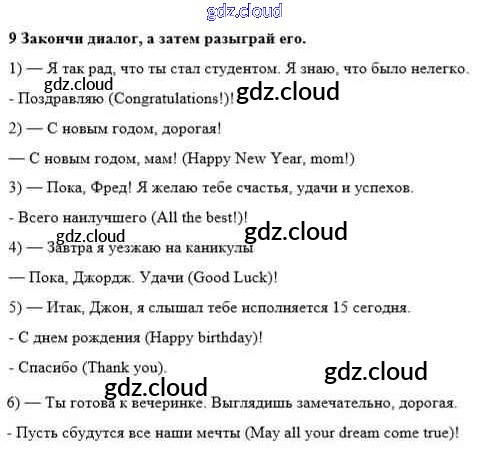 gdz.cloud

9 Закончи диалог, а затем разыграй его.

1) — Я так рад, что ты стал студентом. Я знаю, что было нелегко.

gdz.cloud

- Поздравляю (Congratulations!)!

gdz.cloud

2) — С новым годом, дорогая!

— С новым годом, мам! (Happy New Year, mom!)

3) — Пока, Фред! Я желаю тебе счастья, удачи и успехов.

- Всего наилучшего (All the best!)!

gdz.cloud

gdz.cloud

4) — Завтра я уезжаю на каникулы

— Пока, Джордж. Удачи (Good Luck)!

5) — Итак, Джон, я слышал тебе исполняется 15 сегодня.

- С днем рождения (Happy birthday)!

- Спасибо (Thank you).

gdz.cloud

gdz.cloud

6) — Ты готова к вечеринке. Выглядишь замечательно, дорогая.

- Пусть сбудутся все наши мечты (May all your dream come true)!